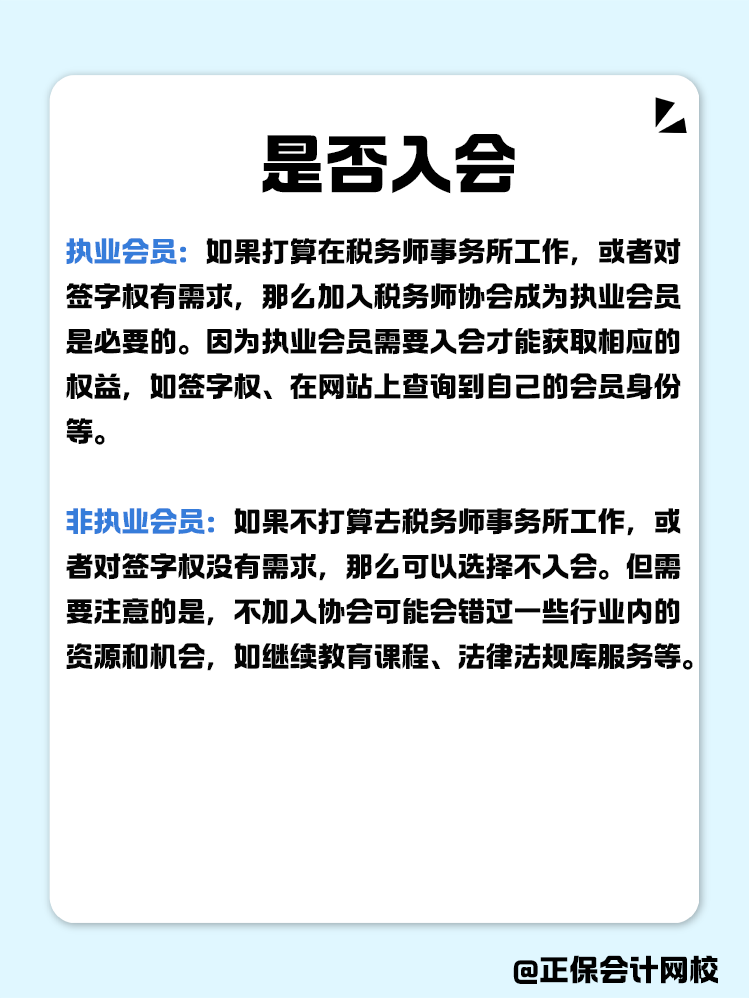 是否入会

执业会员：如果打算在税务师事务所工作，或者对签字权有需求，那么加入税务师协会成为执业会员是必要的。因为执业会员需要入会才能获取相应的权益，如签字权、在网站上查询到自己的会员身份等。

非执业会员：如果不打算去税务师事务所工作，或者对签字权没有需求，那么可以选择不入会。但需要注意的是，不加入协会可能会错过一些行业内的资源和机会，如继续教育课程、法律法规库服务等。

@正保会计网校